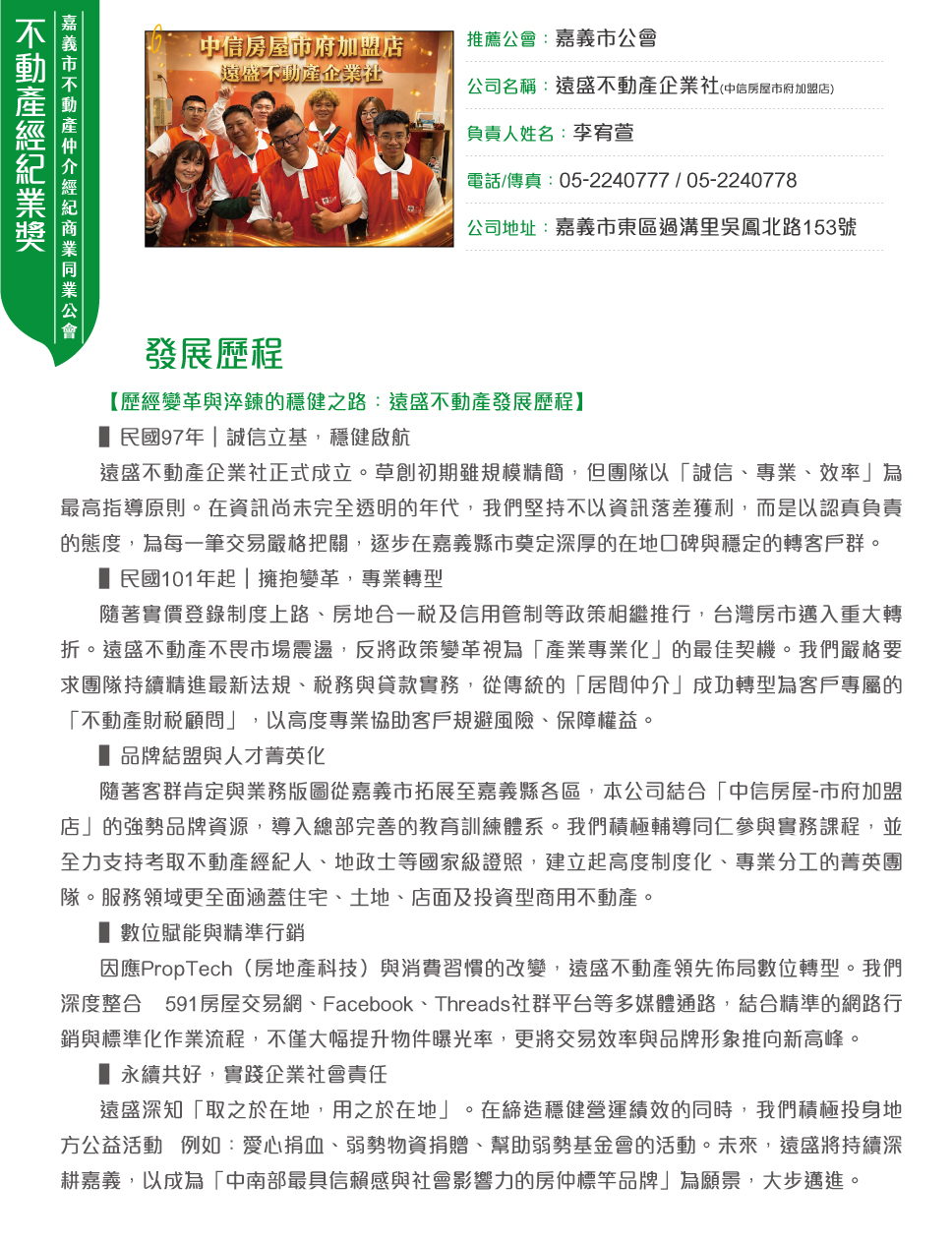 不動產經紀業獎

嘉義市不動產仲介經紀商業同業公會

中信房屋市府加盟店
遠盛不動產企業社

推薦公會：嘉義市公會

公司名稱：遠盛不動產企業社(中信房屋市府加盟店)

負責人姓名：李宥萱

電話/傳真：05-2240777 / 05-2240778

公司地址：嘉義市東區過溝里吳鳳北路153號

發展歷程

【歷經變革與淬鍊的穩健之路：遠盛不動產發展歷程】

▌民國97年｜誠信立基，穩健啟航

遠盛不動產企業社正式成立。草創初期雖規模精簡，但團隊以「誠信、專業、效率」為最高指導原則。在資訊尚未完全透明的年代，我們堅持不以資訊落差獲利，而是以認真負責的態度，為每一筆交易嚴格把關，逐步在嘉義縣市奠定深厚的在地口碑與穩定的轉客戶群。

▌民國101年起｜擁抱變革，專業轉型

隨著實價登錄制度上路、房地合一稅及信用管制等政策相繼推行，台灣房市邁入重大轉折。遠盛不動產不畏市場震盪，反將政策變革視為「產業專業化」的最佳契機。我們嚴格要求團隊持續精進最新法規、稅務與貸款實務，從傳統的「居間仲介」成功轉型為客戶專屬的「不動產財稅顧問」，以高度專業協助客戶規避風險、保障權益。

▌品牌結盟與人才菁英化

隨著客群肯定與業務版圖從嘉義市拓展至嘉義縣各區，本公司結合「中信房屋-市府加盟店」的強勢品牌資源，導入總部完善的教育訓練體系。我們積極輔導同仁參與實務課程，並全力支持考取不動產經紀人、地政士等國家級證照，建立起高度制度化、專業分工的菁英團隊。服務領域更全面涵蓋住宅、土地、店面及投資型商用不動產。

▌數位賦能與精準行銷

因應PropTech（房地產科技）與消費習慣的改變，遠盛不動產領先佈局數位轉型。我們深度整合 591房屋交易網、Facebook、Threads社群平台等多媒體通路，結合精準的網路行銷與標準化作業流程，不僅大幅提升物件曝光率，更將交易效率與品牌形象推向新高峰。

▌永續共好，實踐企業社會責任

遠盛深知「取之於在地，用之於在地」。在締造穩健營運績效的同時，我們積極投身地方公益活動 例如：愛心捐血、弱勢物資捐贈、幫助弱勢基金會的活動。未來，遠盛將持續深耕嘉義，以成為「中南部最具信賴感與社會影響力的房仲標竿品牌」為願景，大步邁進。